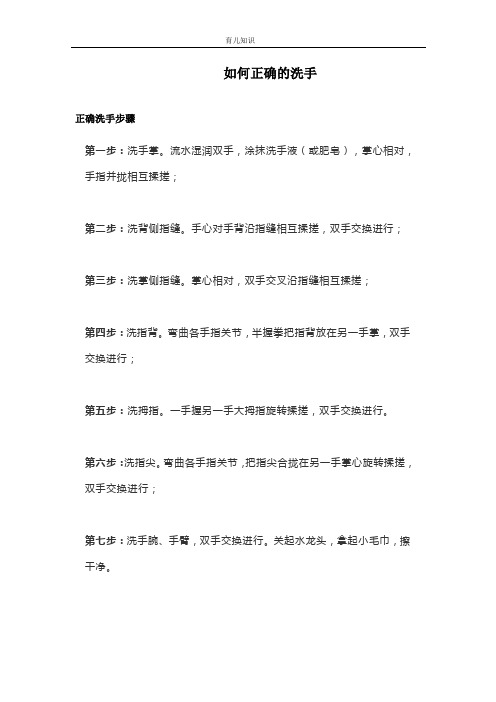 育儿知识

如何正确的洗手

正确洗手步骤

第一步：洗手掌。流水湿润双手，涂抹洗手液（或肥皂），掌心相对，手指并拢相互揉搓；

第二步：洗背侧指缝。手心对手背沿指缝相互揉搓，双手交换进行；

第三步：洗掌侧指缝。掌心相对，双手交叉沿指缝相互揉搓；

第四步：洗指背。弯曲各手指关节，半握拳把指背放在另一手掌，双手交换进行；

第五步：洗拇指。一手握另一手大拇指旋转揉搓，双手交换进行。

第六步：洗指尖。弯曲各手指关节，把指尖合拢在另一手掌心旋转揉搓，双手交换进行；

第七步：洗手腕、手臂，双手交换进行。关起水龙头，拿起小毛巾，擦干净。